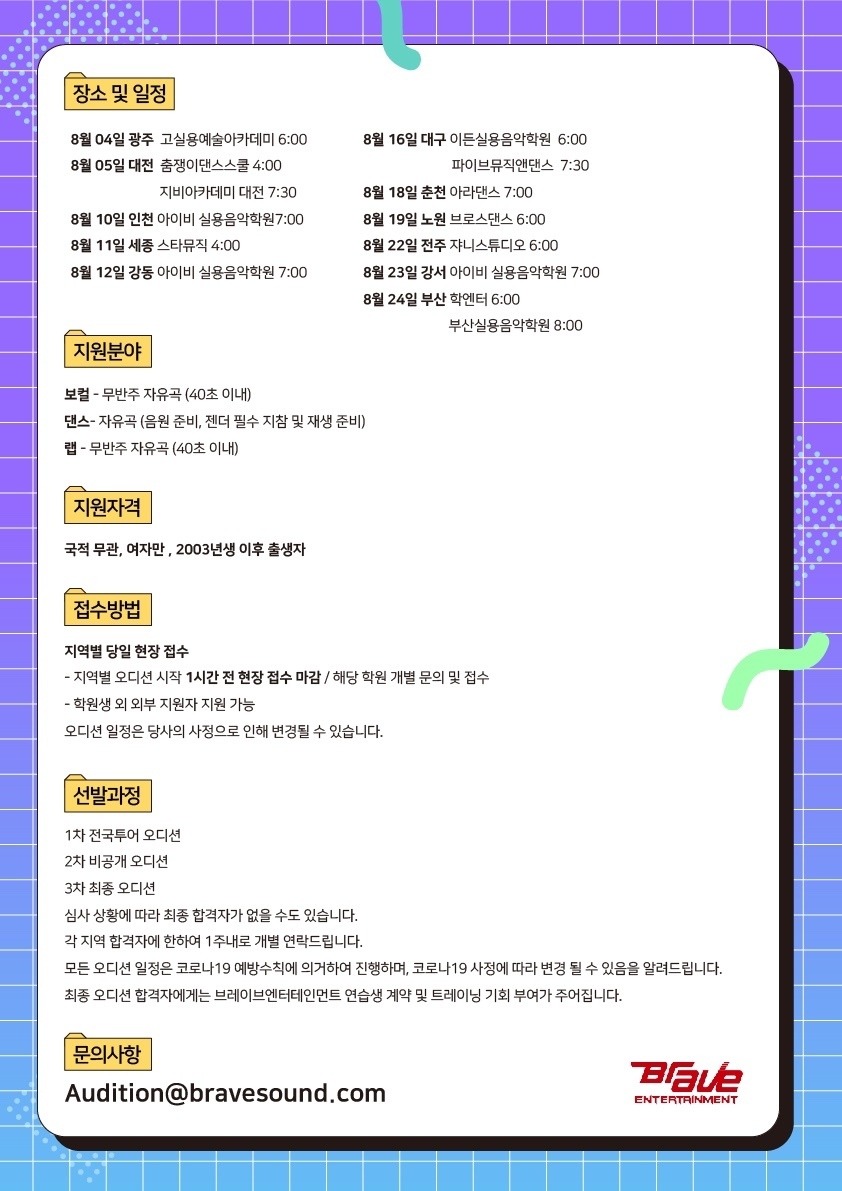 장소 및 일정

8월 04일 광주 고실용예술아카데미 6:00
8월 05일 대전 춤쟁이댄스스쿨 4:00
지비아카데미 대전 7:30
8월 10일 인천 아이비 실용음악학원7:00
8월 11일 세종 스타뮤직 4:00
8월 12일 강동 아이비 실용음악학원 7:00

8월 16일 대구 이든실용음악학원 6:00
파이브뮤직앤댄스 7:30
8월 18일 춘천 아라댄스 7:00
8월 19일 노원 브로스댄스 6:00
8월 22일 전주 쟈니스튜디오 6:00
8월 23일 강서 아이비 실용음악학원 7:00
8월 24일 부산 학엔터 6:00
부산실용음악학원 8:00

지원분야

보컬 - 무반주 자유곡 (40초 이내)
댄스- 자유곡 (음원 준비, 젠더 필수 지참 및 재생 준비)
랩 - 무반주 자유곡 (40초 이내)

지원자격

국적 무관, 여자만 , 2003년생 이후 출생자

접수방법

지역별 당일 현장 접수
- 지역별 오디션 시작 1시간 전 현장 접수 마감 / 해당 학원 개별 문의 및 접수
- 학원생 외 외부 지원자 지원 가능
오디션 일정은 당사의 사정으로 인해 변경될 수 있습니다.

선발과정

1차 전국투어 오디션
2차 비공개 오디션
3차 최종 오디션
심사 상황에 따라 최종 합격자가 없을 수도 있습니다.
각 지역 합격자에 한하여 1주내로 개별 연락드립니다.
모든 오디션 일정은 코로나19 예방수칙에 의거하여 진행하며, 코로나19 사정에 따라 변경 될 수 있음을 알려드립니다.
최종 오디션 합격자에게는 브레이브엔터테인먼트 연습생 계약 및 트레이닝 기회 부여가 주어집니다.

문의사항

Audition@bravesound.com

Brave
ENTERTAINMENT